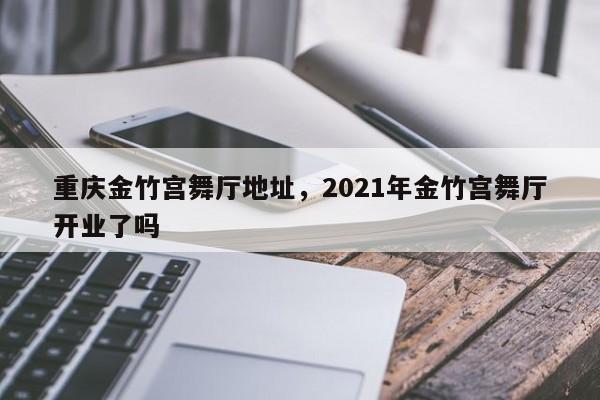 重庆金竹宫舞厅地址，2021年金竹宫舞厅开业了吗